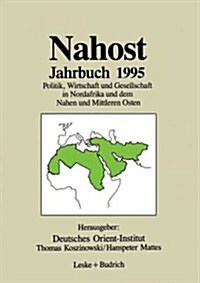 Nahost
Jahrbuch 1995
Politik, Wirtschaft und Gesellschaft in Nordafrika und dem Nahen und Mittleren Osten

Herausgeber:
Deutsches Orient-Institut
Thomas Koszinowski/Hanspeter Mattes

Leske + Budrich